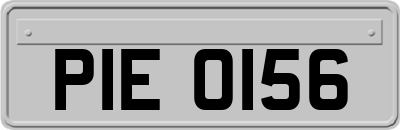 PIE 0156